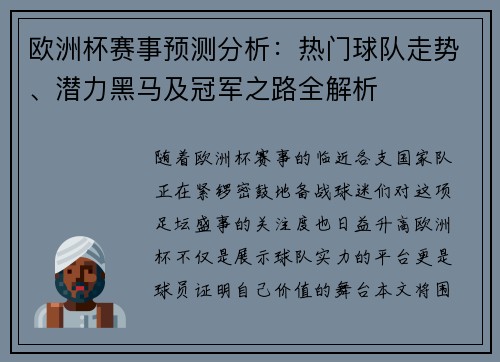 欧洲杯赛事预测分析：热门球队走势、潜力黑马及冠军之路全解析

随着欧洲杯赛事的临近各支国家队正在紧锣密鼓地备战球迷们对这项足坛盛事的关注度也日益升高欧洲杯不仅是展示球队实力的平台更是球员证明自己价值的舞台本文将围